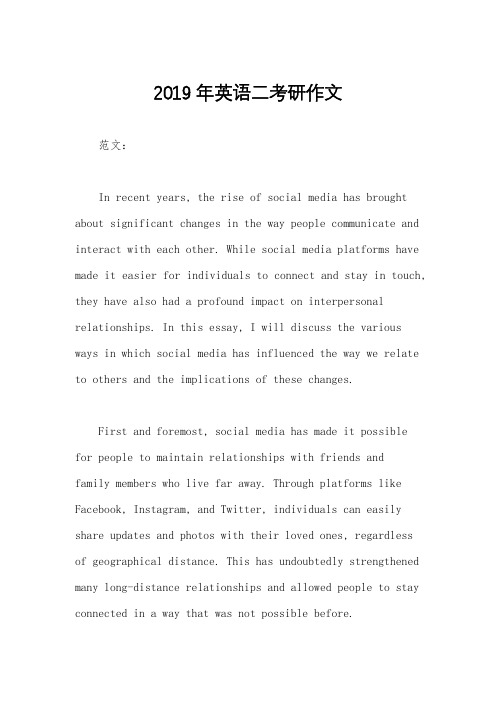 2019年英语二考研作文

范文：

In recent years, the rise of social media has brought about significant changes in the way people communicate and interact with each other. While social media platforms have made it easier for individuals to connect and stay in touch, they have also had a profound impact on interpersonal relationships. In this essay, I will discuss the various ways in which social media has influenced the way we relate to others and the implications of these changes.

First and foremost, social media has made it possible for people to maintain relationships with friends and family members who live far away. Through platforms like Facebook, Instagram, and Twitter, individuals can easily share updates and photos with their loved ones, regardless of geographical distance. This has undoubtedly strengthened many long-distance relationships and allowed people to stay connected in a way that was not possible before.